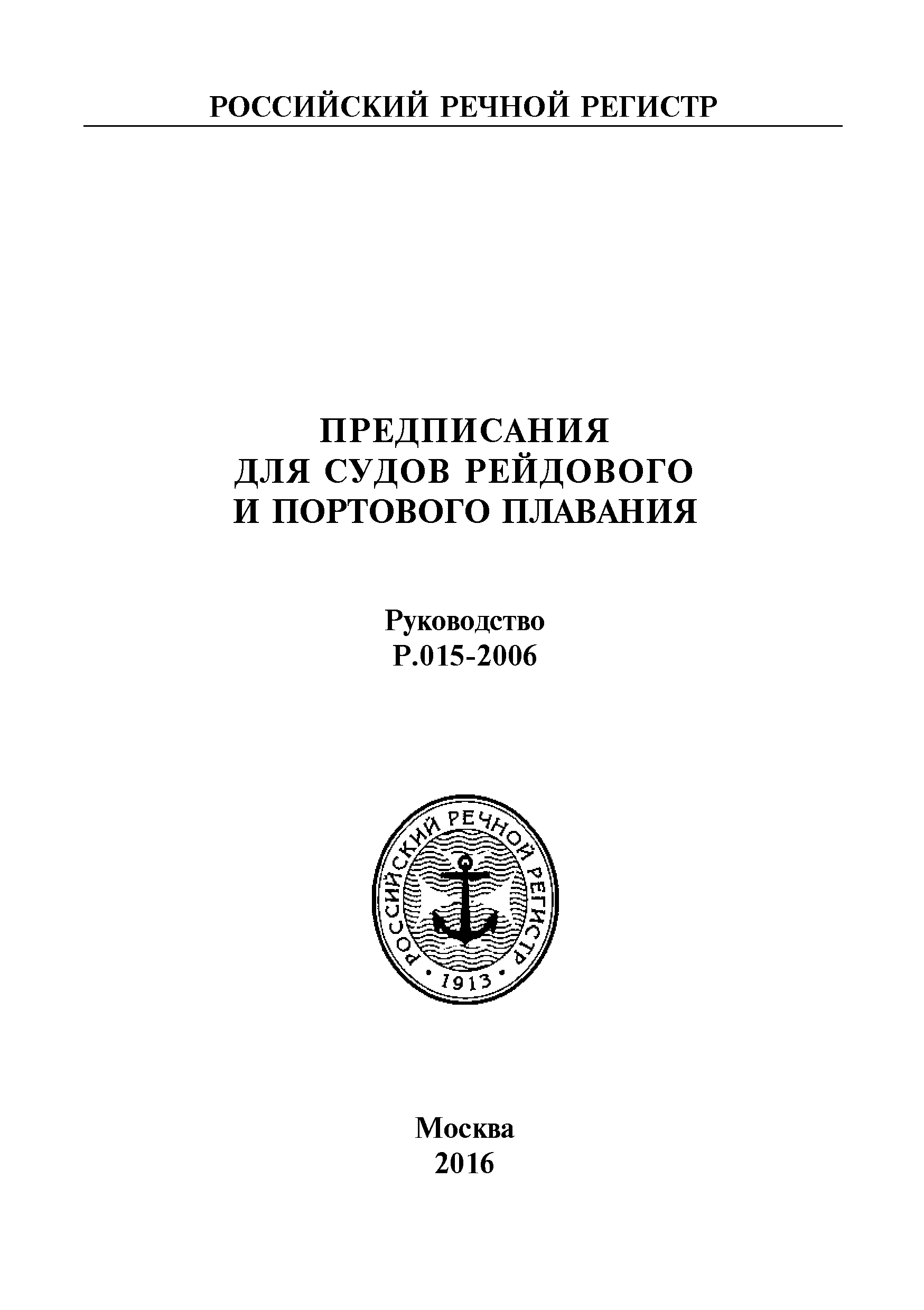 РОССИЙСКИЙ РЕЧНОЙ РЕГИСТР

ПРЕДПИСАНИЯ
ДЛЯ СУДОВ РЕЙДОВОГО
И ПОРТОВОГО ПЛАВАНИЯ

Руководство
Р.015-2006

РОССИЙСКИЙ РЕЧНОЙ РЕГИСТР
· 1913 ·

Москва
2016